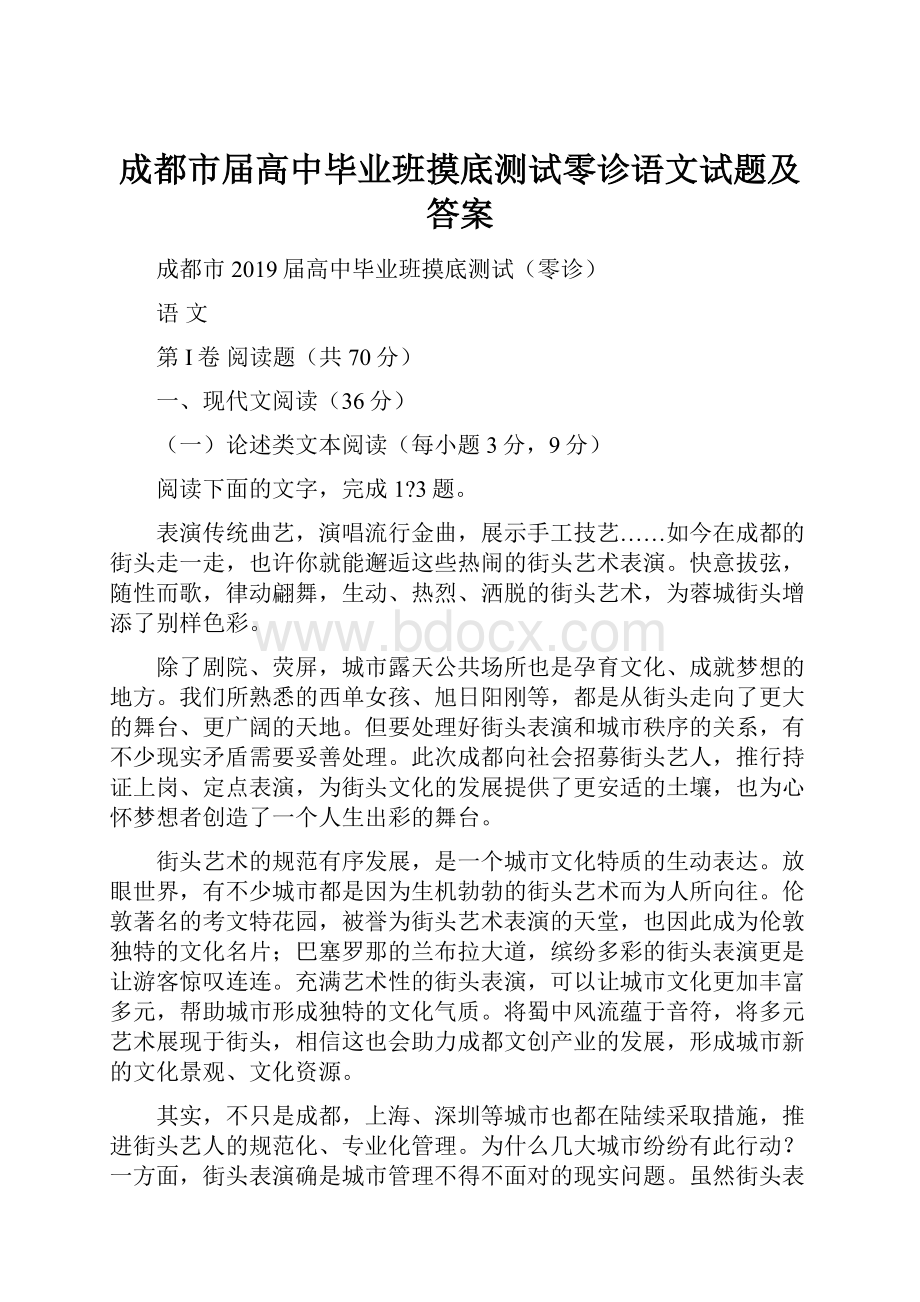 成都市届高中毕业班摸底测试零诊语文试题及答案

成都市 2019 届高中毕业班摸底测试（零诊）

语 文

第 I 卷 阅读题（共 70 分）

一、现代文阅读（36 分）

（一）论述类文本阅读（每小题 3 分，9 分）

阅读下面的文字，完成 1?3 题。

表演传统曲艺，演唱流行金曲，展示手工技艺……如今在成都的街头走一走，也许你就能邂逅这些热闹的街头艺术表演。快意拔弦，随性而歌，律动翩舞，生动、热烈、洒脱的街头艺术，为蓉城街头增添了别样色彩。

www.bdocx.com

除了剧院、荧屏，城市露天公共场所也是孕育文化、成就梦想的地方。我们所熟悉的西单女孩、旭日阳刚等，都是从街头走向了更大的舞台、更广阔的天地。但要处理好街头表演和城市秩序的关系，有不少现实矛盾需要妥善处理。此次成都向社会招募街头艺人，推行持证上岗、定点表演，为街头文化的发展提供了更安适的土壤，也为心怀梦想者创造了一个人生出彩的舞台。

街头艺术的规范有序发展，是一个城市文化特质的生动表达。放眼世界，有不少城市都是因为生机勃勃的街头艺术而为人所向往。伦敦著名的考文特花园，被誉为街头艺术表演的天堂，也因此成为伦敦独特的文化名片；巴塞罗那的兰布拉大道，缤纷多彩的街头表演更是让游客惊叹连连。充满艺术性的街头表演，可以让城市文化更加丰富多元，帮助城市形成独特的文化气质。将蜀中风流蕴于音符，将多元艺术展现于街头，相信这也会助力成都文创产业的发展，形成城市新的文化景观、文化资源。

其实，不只是成都，上海、深圳等城市也都在陆续采取措施，推进街头艺人的规范化、专业化管理。为什么几大城市纷纷有此行动？一方面，街头表演确是城市管理不得不面对的现实问题。虽然街头表